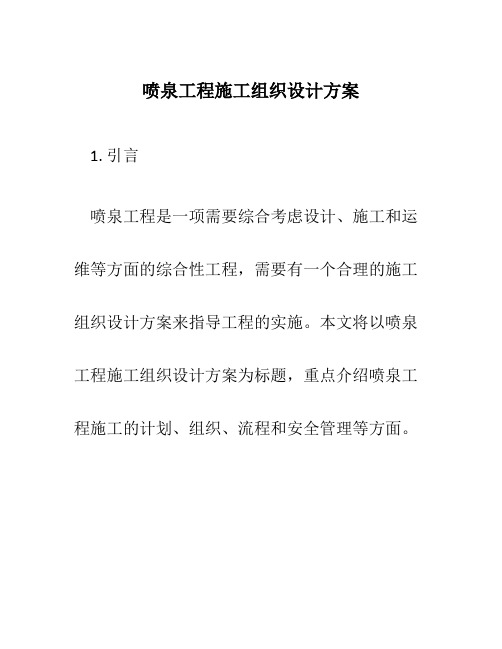 喷泉工程施工组织设计方案

1. 引言

喷泉工程是一项需要综合考虑设计、施工和运维等方面的综合性工程，需要有一个合理的施工组织设计方案来指导工程的实施。本文将以喷泉工程施工组织设计方案为标题，重点介绍喷泉工程施工的计划、组织、流程和安全管理等方面。